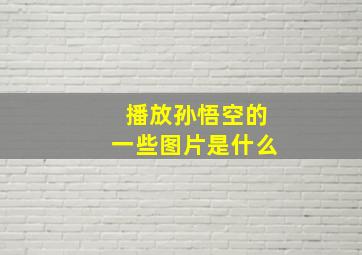 播放孙悟空的
一些图片是什么